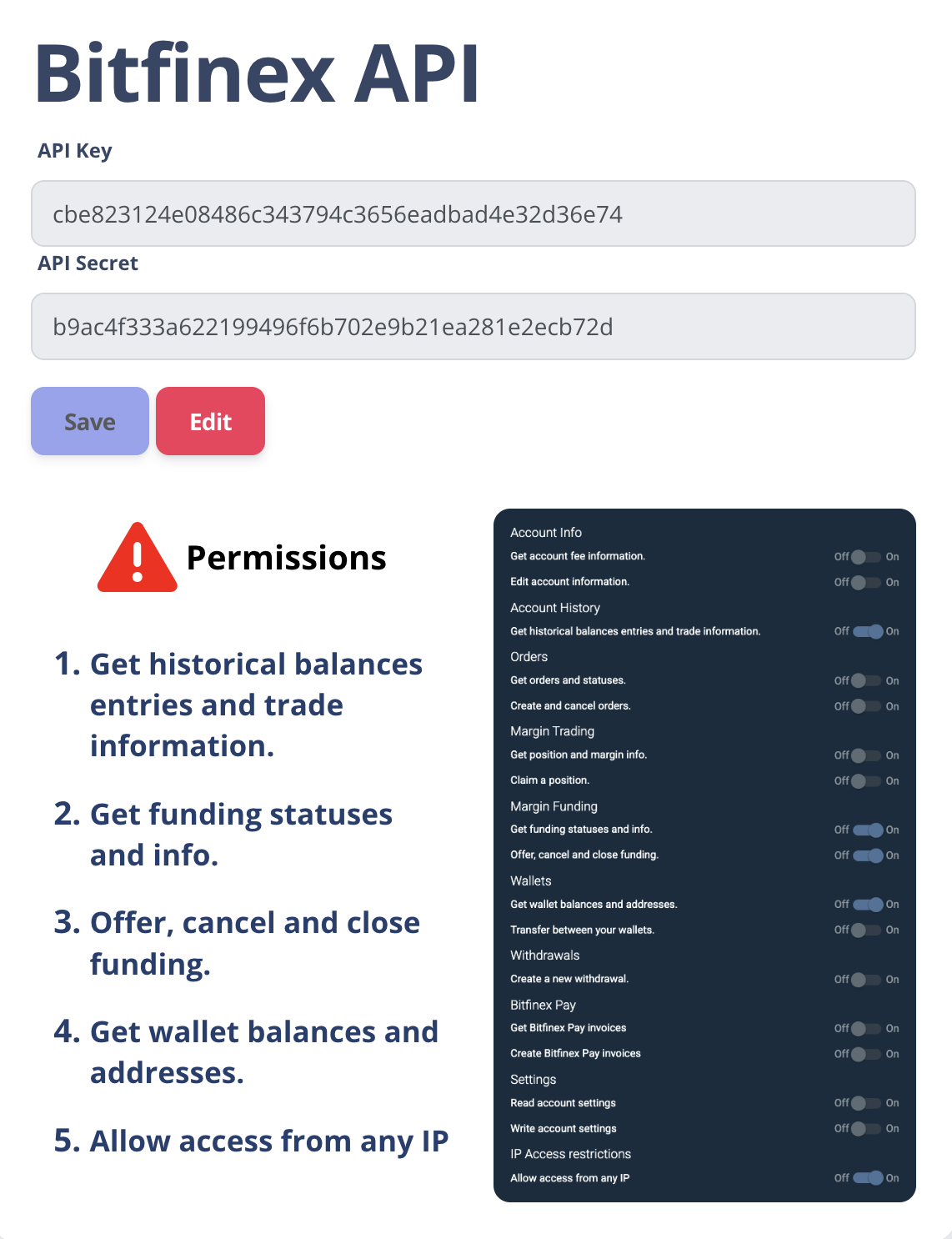 Bitfinex API

API Key

cbe823124e08486c343794c3656eadbad4e32d36e74

API Secret

b9ac4f333a622199496f6b702e9b21ea281e2ecb72d

Save

Edit

Permissions

1. Get historical balances entries and trade information.

2. Get funding statuses and info.

3. Offer, cancel and close funding.

4. Get wallet balances and addresses.

5. Allow access from any IP

Account Info
Get account fee information. Off On
Edit account information. Off On
Account History
Get historical balances entries and trade information. Off On
Orders
Get orders and statuses. Off On
Create and cancel orders. Off On
Margin Trading
Get position and margin info. Off On
Claim a position. Off On
Margin Funding
Get funding statuses and info. Off On
Offer, cancel and close funding. Off On
Wallets
Get wallet balances and addresses. Off On
Transfer between your wallets. Off On
Withdrawals
Create a new withdrawal. Off On
Bitfinex Pay
Get Bitfinex Pay invoices Off On
Create Bitfinex Pay invoices Off On
Settings
Read account settings Off On
Write account settings Off On
IP Access restrictions
Allow access from any IP Off On